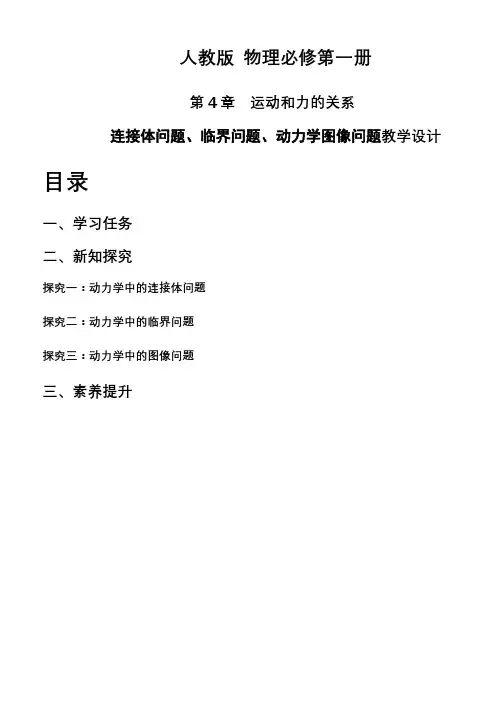 人教版 物理必修第一册

第 4 章 运动和力的关系

连接体问题、临界问题、动力学图像问题教学设计

目录

一、学习任务

二、新知探究

探究一：动力学中的连接体问题

探究二：动力学中的临界问题

探究三：动力学中的图像问题

三、素养提升